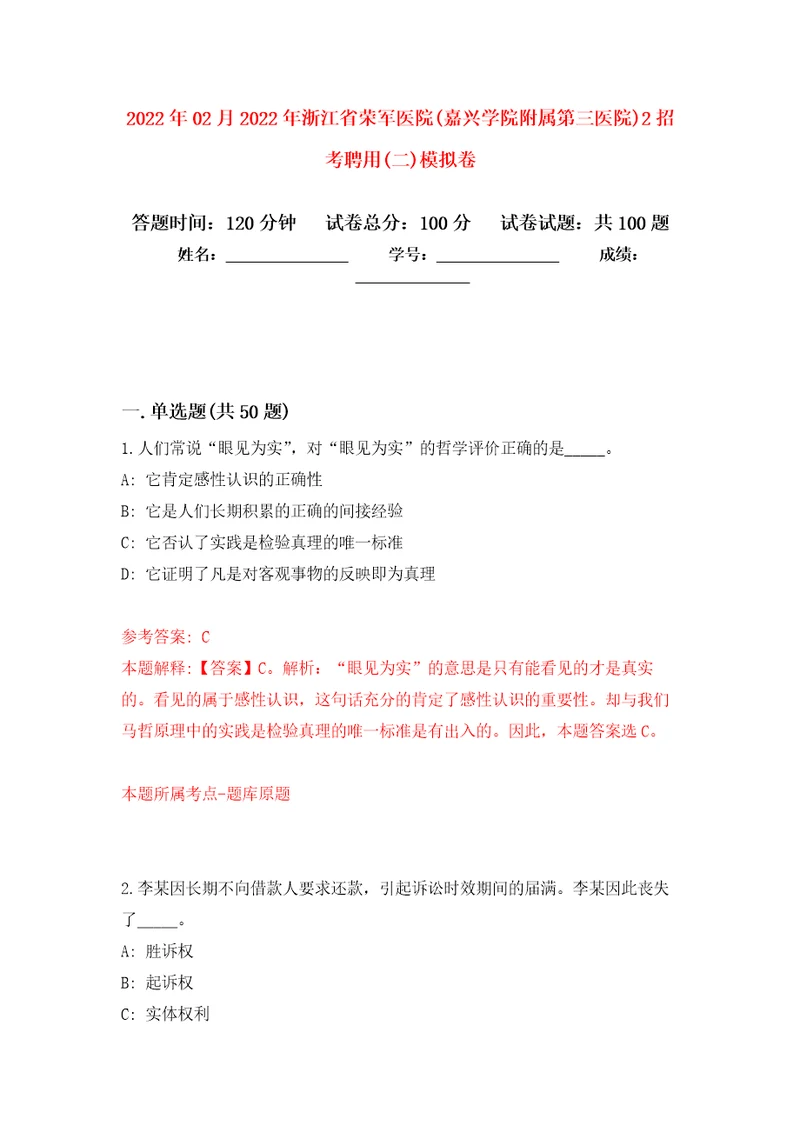 2022年02月2022年浙江省荣军医院(嘉兴学院附属第三医院)2招考聘用(二)模拟卷

答题时间：120分钟　试卷总分：100分　试卷试题：共100题

姓名：______________　学号：______________　成绩：______________

一.单选题(共50题)

1.人们常说“眼见为实”，对“眼见为实”的哲学评价正确的是_____。

A: 它肯定感性认识的正确性

B: 它是人们长期积累的正确的间接经验

C: 它否认了实践是检验真理的唯一标准

D: 它证明了凡是对客观事物的反映即为真理

参考答案: C

本题解释:【答案】C。解析：“眼见为实”的意思是只有能看见的才是真实的。看见的属于感性认识，这句话充分的肯定了感性认识的重要性。却与我们马哲原理中的实践是检验真理的唯一标准是有出入的。因此，本题答案选C。

本题所属考点-题库原题

2.李某因长期不向借款人要求还款，引起诉讼时效期间的届满。李某因此丧失了_____。

A: 胜诉权

B: 起诉权

C: 实体权利